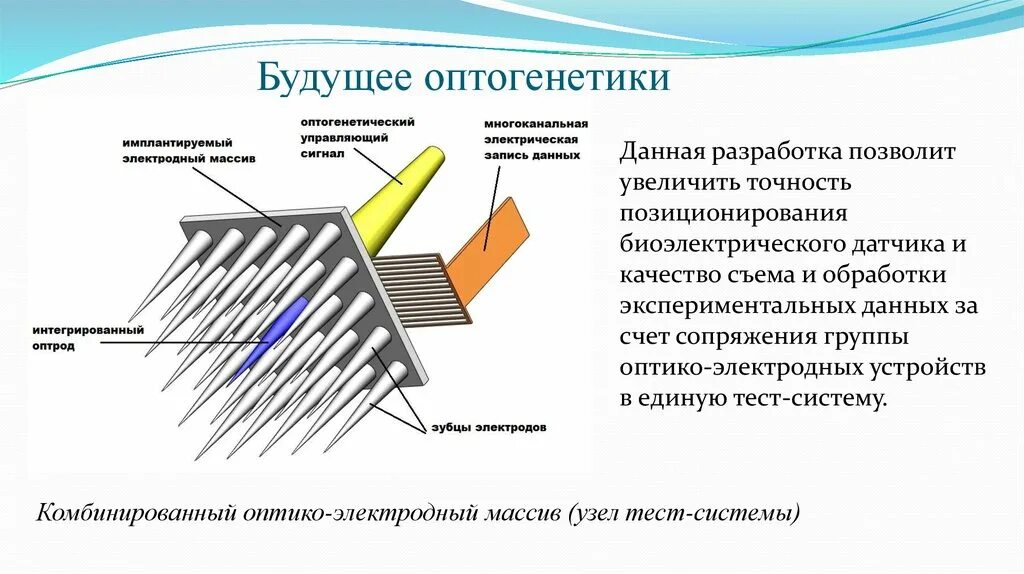 Будущее оптогенетики

имплантируемый электродный массив

оптогенетический управляющий сигнал

многоканальная электрическая запись данных

интегрированный оптрод

зубцы электродов

Данная разработка позволит увеличить точность позиционирования биоэлектрического датчика и качество съема и обработки экспериментальных данных за счет сопряжения группы оптико-электродных устройств в единую тест-систему.

Комбинированный оптико-электродный массив (узел тест-системы)